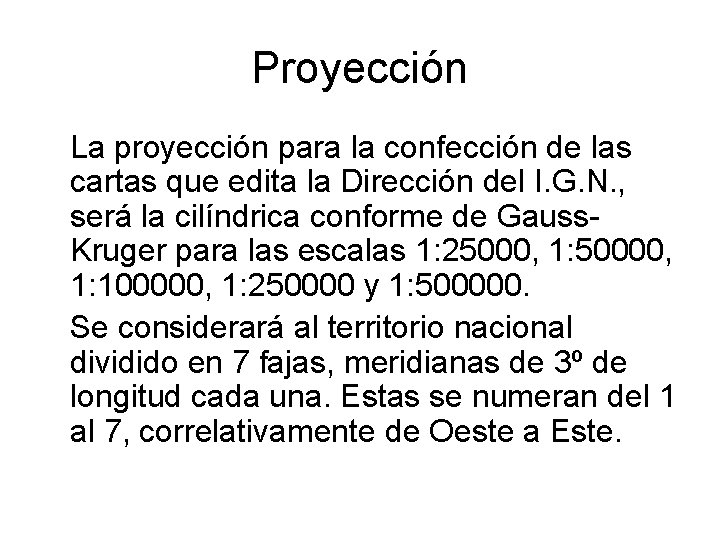 Proyección

La proyección para la confección de las cartas que edita la Dirección del I.G.N., será la cilíndrica conforme de Gauss-Kruger para las escalas 1:25000, 1:50000, 1:100000, 1:250000 y 1:500000.

Se considerará al territorio nacional dividido en 7 fajas, meridianas de 3º de longitud cada una. Estas se numeran del 1 al 7, correlativamente de Oeste a Este.